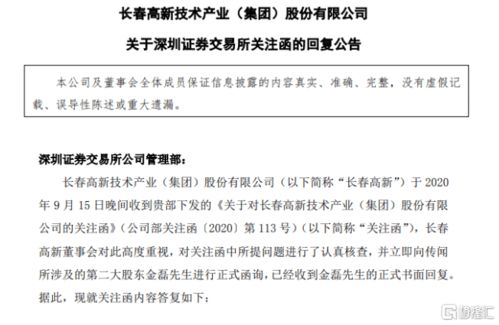 长春高新技术产业（集团）股份有限公司

关于深圳证券交易所关注函的回复公告

本公司及董事会全体成员保证信息披露的内容真实、准确、完整，没有虚假记载、误导性陈述或重大遗漏。

深圳证券交易所公司管理部：

长春高新技术产业（集团）股份有限公司（以下简称“长春高新”）于 2020 年 9 月 15 日晚间收到贵部下发的《关于对长春高新技术产业（集团）股份有限公司的关注函》（公司部关注函〔2020〕第 113 号）（以下简称“关注函”），长春高新董事会对此高度重视，对关注函中所提问题进行了认真核查，并立即向传闻所涉及的第二大股东金磊先生进行正式函询，已经收到金磊先生的正式书面回复。据此，现就关注函内容答复如下：

格隆汇